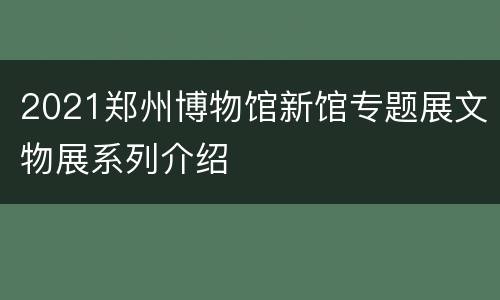 2021郑州博物馆新馆专题展文物展系列介绍